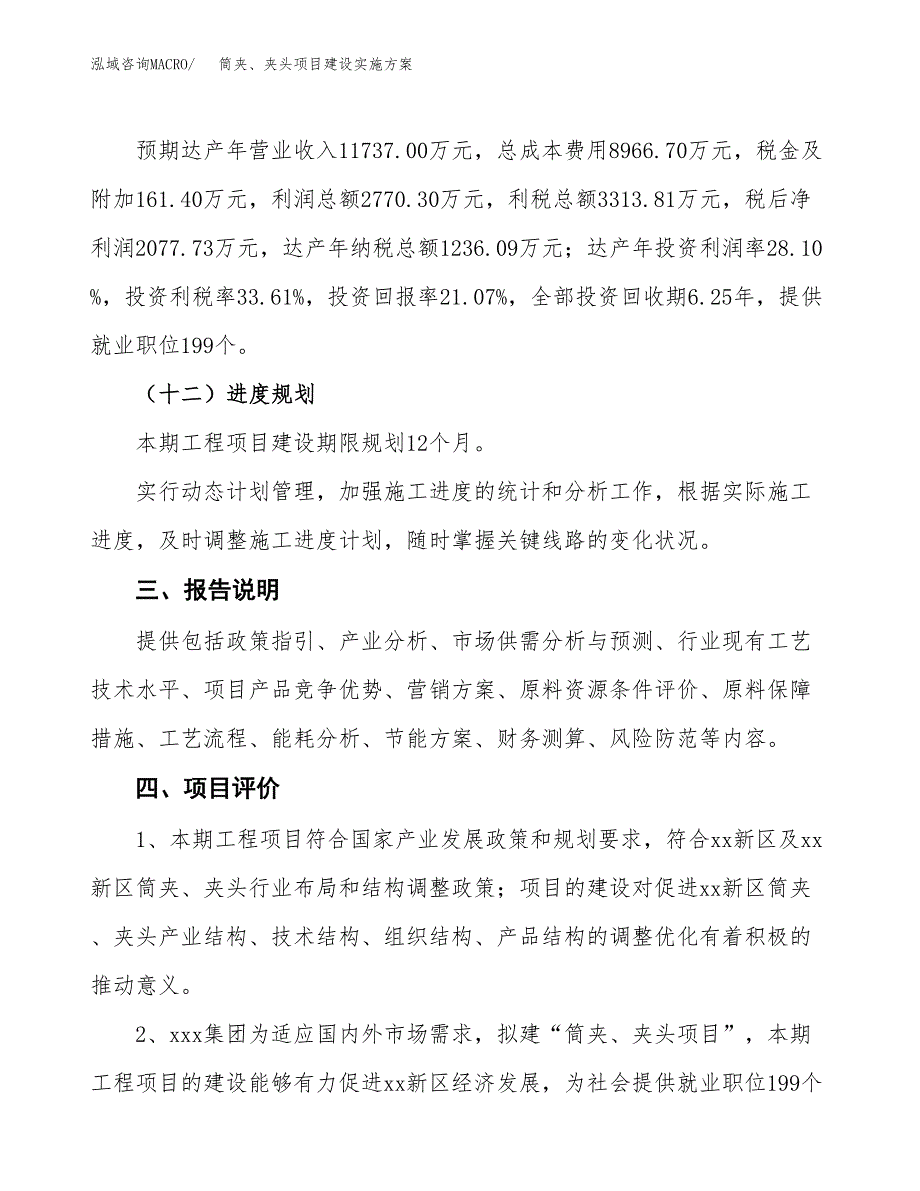 泓域咨询MACRO/　筒夹、夹头项目建设实施方案

预期达产年营业收入11737.00万元，总成本费用8966.70万元，税金及附加161.40万元，利润总额2770.30万元，利税总额3313.81万元，税后净利润2077.73万元，达产年纳税总额1236.09万元；达产年投资利润率28.10%，投资利税率33.61%，投资回报率21.07%，全部投资回收期6.25年，提供就业职位199个。

（十二）进度规划

本期工程项目建设期限规划12个月。

实行动态计划管理，加强施工进度的统计和分析工作，根据实际施工进度，及时调整施工进度计划，随时掌握关键线路的变化状况。

三、报告说明

提供包括政策指引、产业分析、市场供需分析与预测、行业现有工艺技术水平、项目产品竞争优势、营销方案、原料资源条件评价、原料保障措施、工艺流程、能耗分析、节能方案、财务测算、风险防范等内容。

四、项目评价

1、本期工程项目符合国家产业发展政策和规划要求，符合xx新区及xx新区筒夹、夹头行业布局和结构调整政策；项目的建设对促进xx新区筒夹、夹头产业结构、技术结构、组织结构、产品结构的调整优化有着积极的推动意义。

2、xxx集团为适应国内外市场需求，拟建“筒夹、夹头项目”，本期工程项目的建设能够有力促进xx新区经济发展，为社会提供就业职位199个